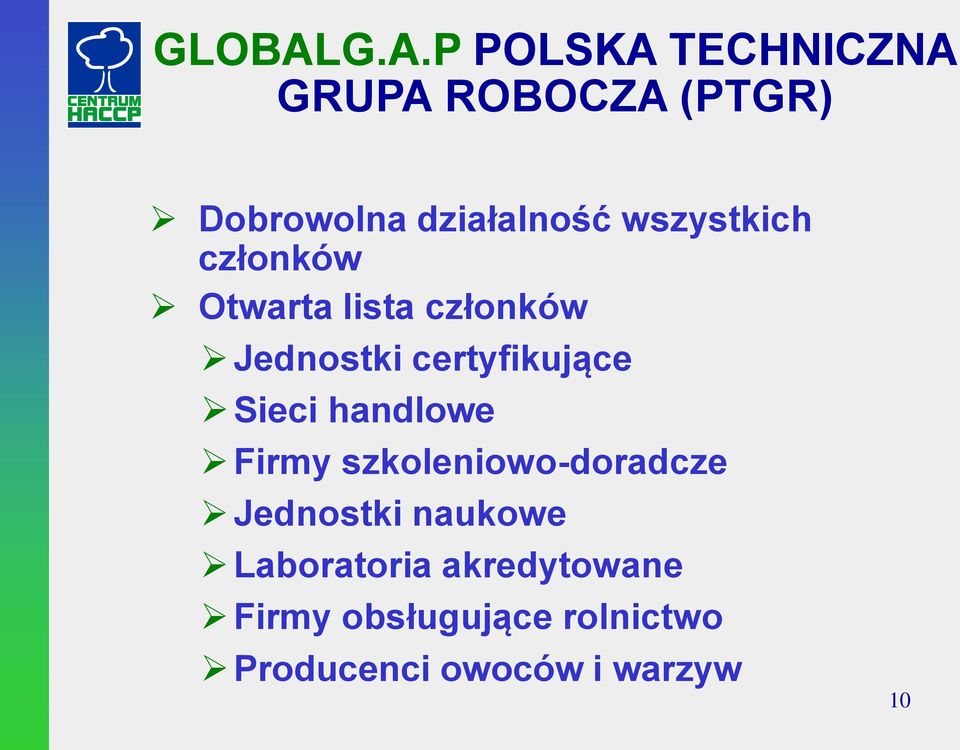 CENTRUM HACCP

GLOBALG.A.P POLSKA TECHNICZNA GRUPA ROBOCZA (PTGR)

➢ Dobrowolna działalność wszystkich członków
➢ Otwarta lista członków
➢ Jednostki certyfikujące
➢ Sieci handlowe
➢ Firmy szkoleniowo-doradcze
➢ Jednostki naukowe
➢ Laboratoria akredytowane
➢ Firmy obsługujące rolnictwo
➢ Producenci owoców i warzyw

10